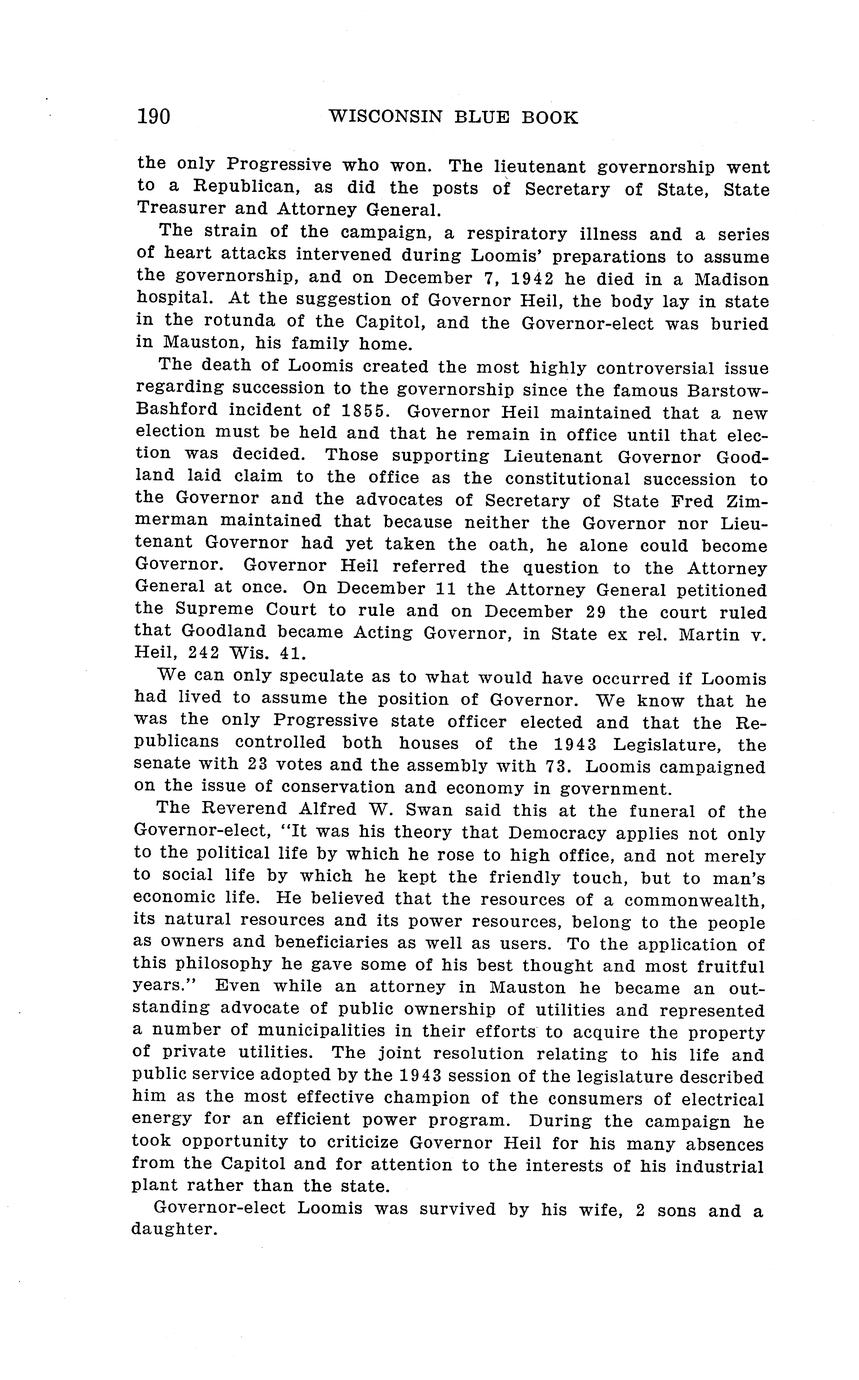 190 WISCONSIN BLUE BOOK

the only Progressive who won. The lieutenant governorship went to a Republican, as did the posts of Secretary of State, State Treasurer and Attorney General.

The strain of the campaign, a respiratory illness and a series of heart attacks intervened during Loomis' preparations to assume the governorship, and on December 7, 1942 he died in a Madison hospital. At the suggestion of Governor Heil, the body lay in state in the rotunda of the Capitol, and the Governor-elect was buried in Mauston, his family home.

The death of Loomis created the most highly controversial issue regarding succession to the governorship since the famous Barstow-Bashford incident of 1855. Governor Heil maintained that a new election must be held and that he remain in office until that election was decided. Those supporting Lieutenant Governor Goodland laid claim to the office as the constitutional succession to the Governor and the advocates of Secretary of State Fred Zimmerman maintained that because neither the Governor nor Lieutenant Governor had yet taken the oath, he alone could become Governor. Governor Heil referred the question to the Attorney General at once. On December 11 the Attorney General petitioned the Supreme Court to rule and on December 29 the court ruled that Goodland became Acting Governor, in State ex rel. Martin v. Heil, 242 Wis. 41.

We can only speculate as to what would have occurred if Loomis had lived to assume the position of Governor. We know that he was the only Progressive state officer elected and that the Republicans controlled both houses of the 1943 Legislature, the senate with 23 votes and the assembly with 73. Loomis campaigned on the issue of conservation and economy in government.

The Reverend Alfred W. Swan said this at the funeral of the Governor-elect, "It was his theory that Democracy applies not only to the political life by which he rose to high office, and not merely to social life by which he kept the friendly touch, but to man's economic life. He believed that the resources of a commonwealth, its natural resources and its power resources, belong to the people as owners and beneficiaries as well as users. To the application of this philosophy he gave some of his best thought and most fruitful years." Even while an attorney in Mauston he became an outstanding advocate of public ownership of utilities and represented a number of municipalities in their efforts to acquire the property of private utilities. The joint resolution relating to his life and public service adopted by the 1943 session of the legislature described him as the most effective champion of the consumers of electrical energy for an efficient power program. During the campaign he took opportunity to criticize Governor Heil for his many absences from the Capitol and for attention to the interests of his industrial plant rather than the state.

Governor-elect Loomis was survived by his wife, 2 sons and a daughter.